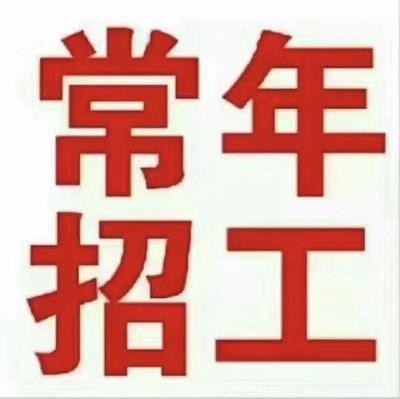 常年
招工